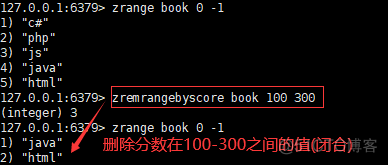 127.0.0.1:6379> zrange book 0 -1
1) "c#"
2) "php"
3) "js"
4) "java"
5) "html"
127.0.0.1:6379> zremrangebyscore book 100 300
(integer) 3
127.0.0.1:6379> zrange book 0 -1
1) "java"
2) "html"

删除分数在100-300之间的值(闭合)

博客